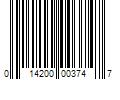 0 14200 00374 7